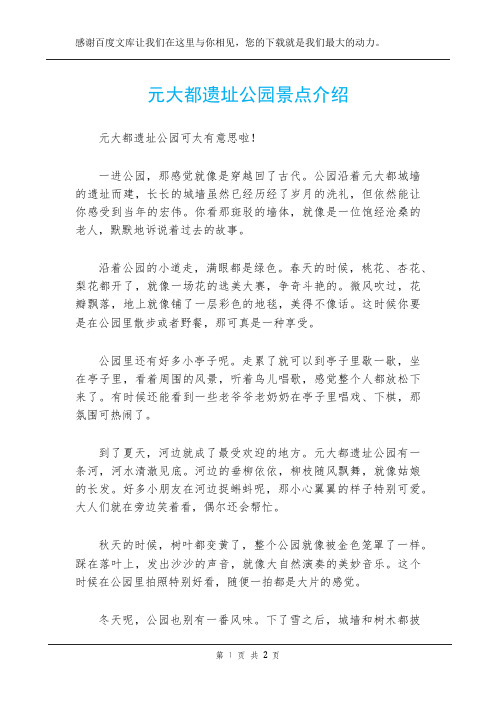 感谢百度文库让我们在这里与你相见，您的下载就是我们最大的动力。

元大都遗址公园景点介绍

元大都遗址公园可太有意思啦！

一进公园，那感觉就像是穿越回了古代。公园沿着元大都城墙的遗址而建，长长的城墙虽然已经历经了岁月的洗礼，但依然能让你感受到当年的宏伟。你看那斑驳的墙体，就像是一位饱经沧桑的老人，默默地诉说着过去的故事。

沿着公园的小道走，满眼都是绿色。春天的时候，桃花、杏花、梨花都开了，就像一场花的选美大赛，争奇斗艳的。微风吹过，花瓣飘落，地上就像铺了一层彩色的地毯，美得不像话。这时候你要是在公园里散步或者野餐，那可真是一种享受。

公园里还有好多小亭子呢。走累了就可以到亭子里歇一歇，坐在亭子里，看着周围的风景，听着鸟儿唱歌，感觉整个人都放松下来了。有时候还能看到一些老爷爷老奶奶在亭子里唱戏、下棋，那氛围可热闹了。

到了夏天，河边就成了最受欢迎的地方。元大都遗址公园有一条河，河水清澈见底。河边的垂柳依依，柳枝随风飘舞，就像姑娘的长发。好多小朋友在河边捉蝌蚪呢，那小心翼翼的样子特别可爱。大人们就在旁边笑着看，偶尔还会帮忙。

秋天的时候，树叶都变黄了，整个公园就像被金色笼罩了一样。踩在落叶上，发出沙沙的声音，就像大自然演奏的美妙音乐。这个时候在公园里拍照特别好看，随便一拍都是大片的感觉。

冬天呢，公园也别有一番风味。下了雪之后，城墙和树木都披

第 1 页 共 2 页